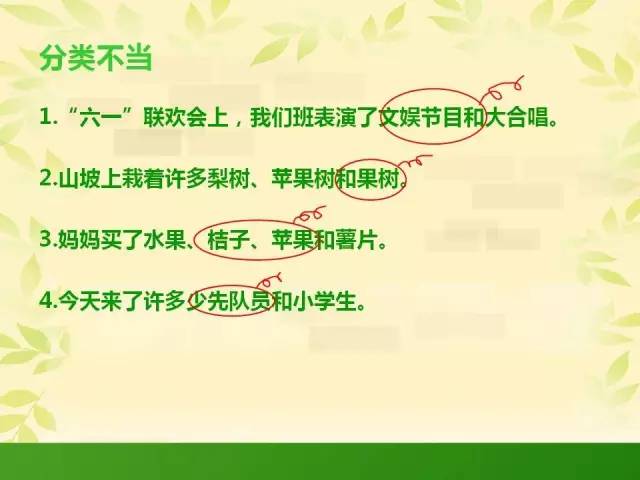 分类不当

1.“六一”联欢会上，我们班表演了文娱节目和大合唱。

2.山坡上栽着许多梨树、苹果树和果树。

3.妈妈买了水果、桔子、苹果和薯片。

4.今天来了许多少先队员和小学生。